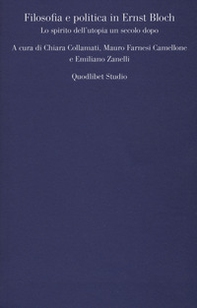 Filosofia e politica in Ernst Bloch
Lo spirito dell'utopia un secolo dopo

A cura di Chiara Collamati, Mauro Farnesi Camellone e Emiliano Zanelli

Quodlibet Studio